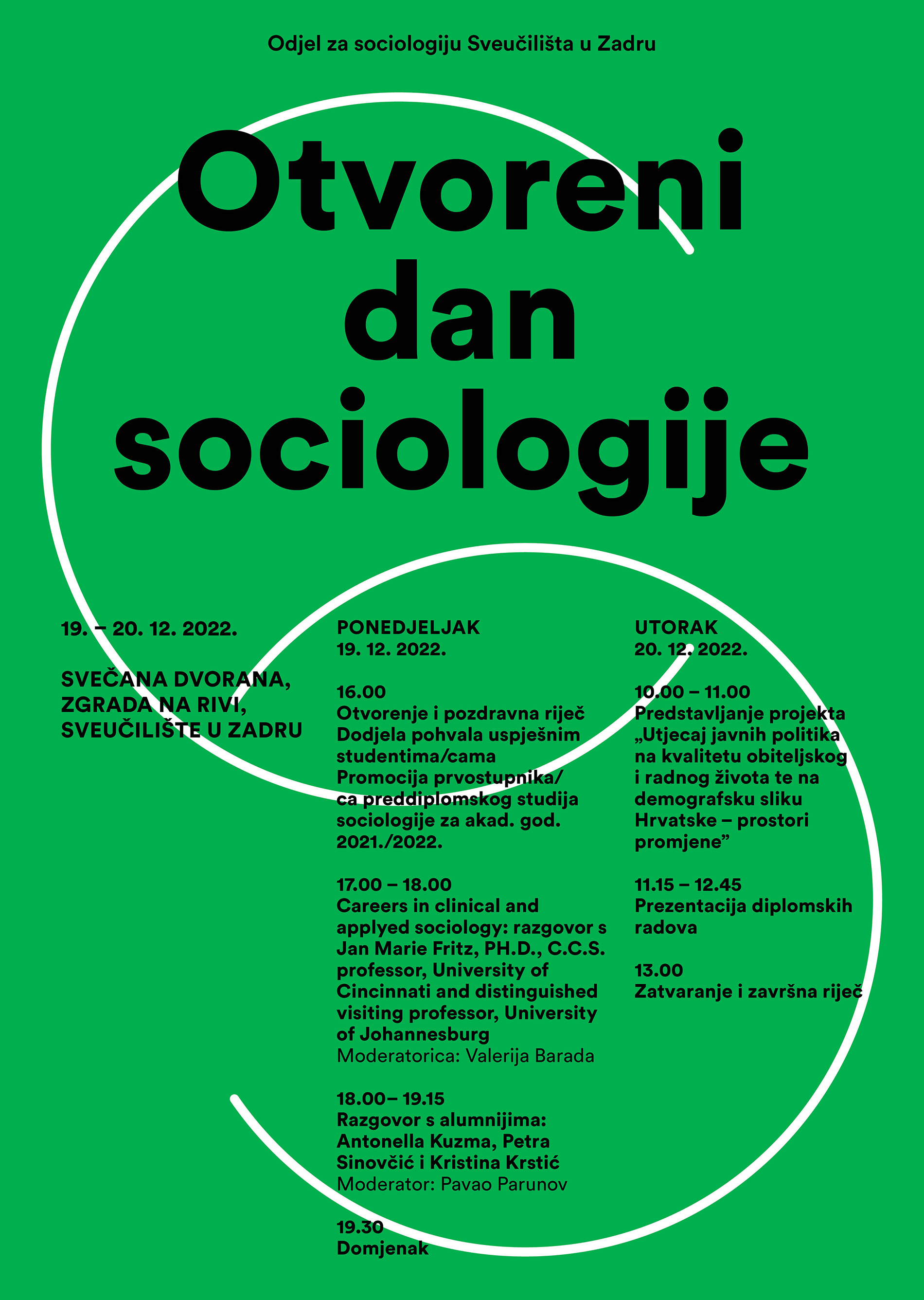 Odjel za sociologiju Sveučilišta u Zadru

Otvoreni dan sociologije

19. – 20. 12. 2022.

SVEČANA DVORANA, ZGRADA NA RIVI, SVEUČILIŠTE U ZADRU

PONEDJELJAK
19. 12. 2022.

16.00
Otvorenje i pozdravna riječ
Dodjela pohvala uspješnim studentima/cama
Promocija prvostupnika/ca preddiplomskog studija sociologije za akad. god. 2021./2022.

17.00 – 18.00
Careers in clinical and applyed sociology: razgovor s Jan Marie Fritz, PH.D., C.C.S. professor, University of Cincinnati and distinguished visiting professor, University of Johannesburg
Moderatorica: Valerija Barada

18.00– 19.15
Razgovor s alumnijima: Antonella Kuzma, Petra Sinovčić i Kristina Krstić
Moderator: Pavao Parunov

19.30
Domjenak

UTORAK
20. 12. 2022.

10.00 – 11.00
Predstavljanje projekta „Utjecaj javnih politika na kvalitetu obiteljskog i radnog života te na demografsku sliku Hrvatske – prostori promjene”

11.15 – 12.45
Prezentacija diplomskih radova

13.00
Zatvaranje i završna riječ